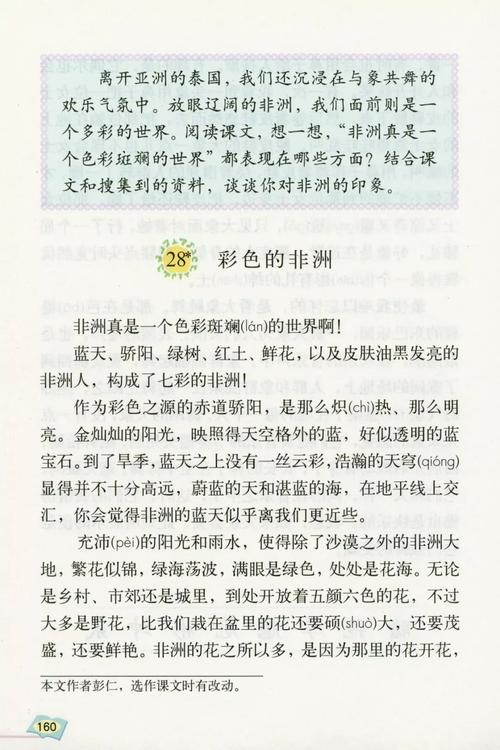 离开亚洲的泰国，我们还沉浸在与象共舞的欢乐气氛中。放眼辽阔的非洲，我们面前则是一个多彩的世界。阅读课文，想一想，“非洲真是一个色彩斑斓的世界”都表现在哪些方面？结合课文和搜集到的资料，谈谈你对非洲的印象。

28* 彩色的非洲

非洲真是一个色彩斑斓(lán)的世界啊！

蓝天、骄阳、绿树、红土、鲜花，以及皮肤油黑发亮的非洲人，构成了七彩的非洲！

作为彩色之源的赤道骄阳，是那么炽(chì)热、那么明亮。金灿灿的阳光，映照得天空格外的蓝，好似透明的蓝宝石。到了旱季，蓝天之上没有一丝云彩，浩瀚的天穹(qióng)显得并不十分高远，蔚蓝的天和湛蓝的海，在地平线上交汇，你会觉得非洲的蓝天似乎离我们更近些。

充沛(pèi)的阳光和雨水，使得除了沙漠之外的非洲大地，繁花似锦，绿海荡波，满眼是绿色，处处是花海。无论是乡村、市郊还是城里，到处开放着五颜六色的花，不过大多是野花，比我们栽在盆里的花还要硕(shuò)大，还要茂盛，还要鲜艳。非洲的花之所以多，是因为那里的花开花，

本文作者彭仁，选作课文时有改动。

160